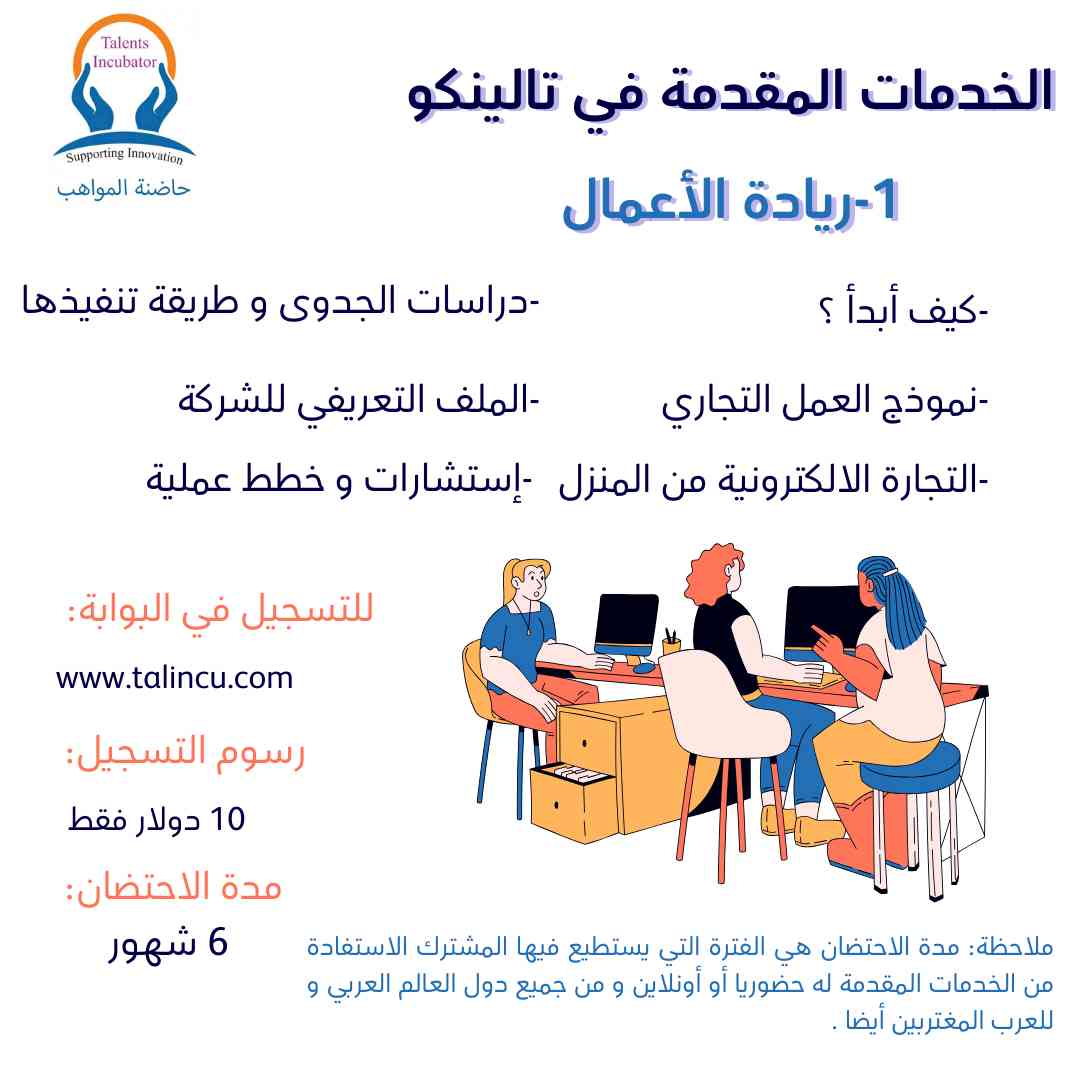 Talents Incubator
Supporting Innovation
حاضنة المواهب

الخدمات المقدمة في تالينكو

1-ريادة الأعمال

-كيف أبدأ ؟
-نموذج العمل التجاري
-التجارة الالكترونية من المنزل

-دراسات الجدوى و طريقة تنفيذها
-الملف التعريفي للشركة
-إستشارات و خطط عملية

للتسجيل في البوابة:
www.talincu.com

رسوم التسجيل:
10 دولار فقط

مدة الاحتضان:
6 شهور

ملاحظة: مدة الاحتضان هي الفترة التي يستطيع فيها المشترك الاستفادة من الخدمات المقدمة له حضوريا أو أونلاين و من جميع دول العالم العربي و للعرب المغتربين أيضا .